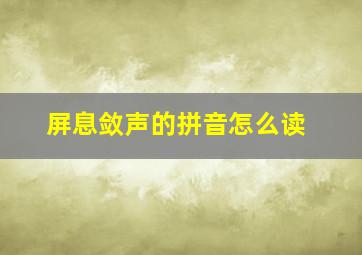 屏息敛声的拼音怎么读